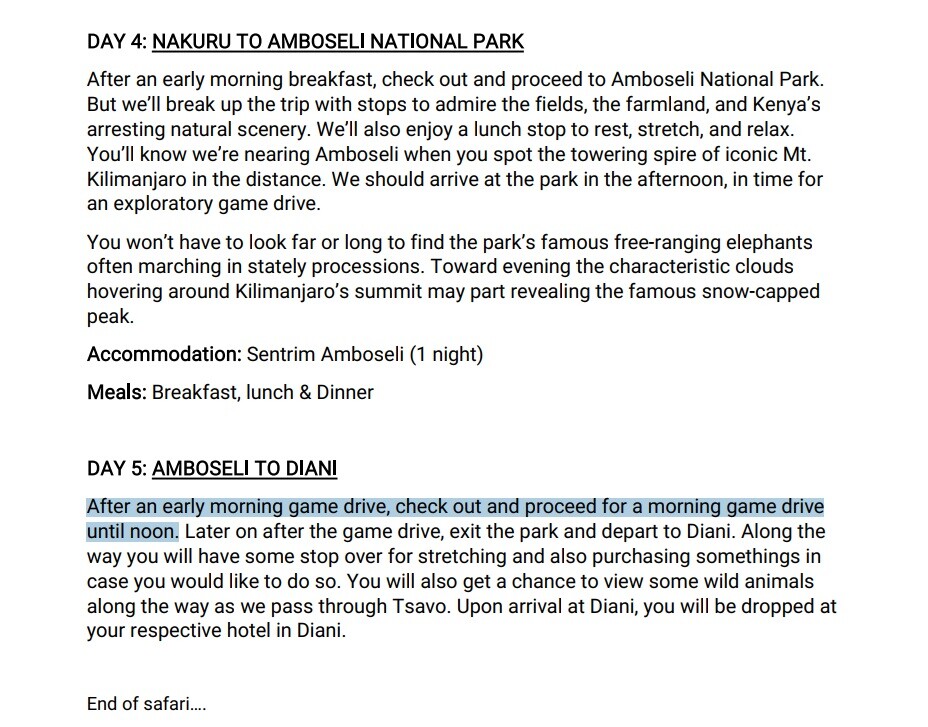 DAY 4: NAKURU TO AMBOSELI NATIONAL PARK

After an early morning breakfast, check out and proceed to Amboseli National Park. But we'll break up the trip with stops to admire the fields, the farmland, and Kenya's arresting natural scenery. We'll also enjoy a lunch stop to rest, stretch, and relax. You'll know we're nearing Amboseli when you spot the towering spire of iconic Mt. Kilimanjaro in the distance. We should arrive at the park in the afternoon, in time for an exploratory game drive.

You won't have to look far or long to find the park's famous free-ranging elephants often marching in stately processions. Toward evening the characteristic clouds hovering around Kilimanjaro's summit may part revealing the famous snow-capped peak.

Accommodation: Sentrim Amboseli (1 night)

Meals: Breakfast, lunch & Dinner

DAY 5: AMBOSELI TO DIANI

After an early morning game drive, check out and proceed for a morning game drive until noon. Later on after the game drive, exit the park and depart to Diani. Along the way you will have some stop over for stretching and also purchasing somethings in case you would like to do so. You will also get a chance to view some wild animals along the way as we pass through Tsavo. Upon arrival at Diani, you will be dropped at your respective hotel in Diani.

End of safari….